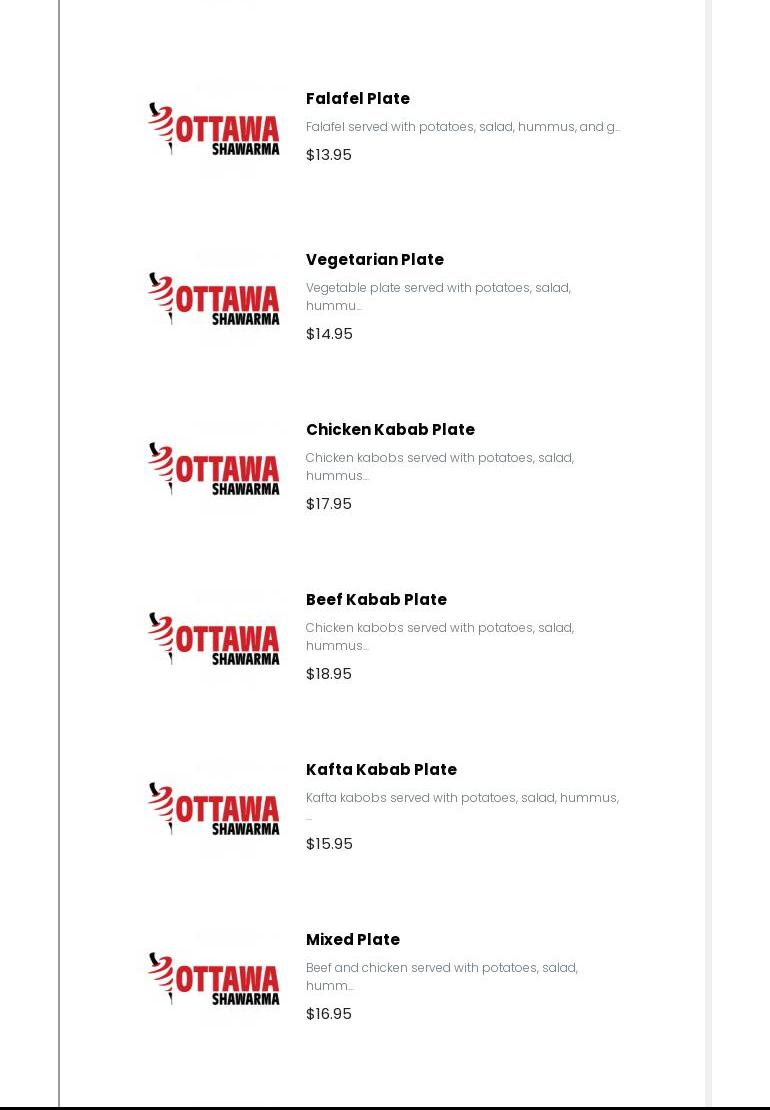 OTTAWA SHAWARMA

Falafel Plate

Falafel served with potatoes, salad, hummus, and g...

$13.95

OTTAWA SHAWARMA

Vegetarian Plate

Vegetable plate served with potatoes, salad, hummu...

$14.95

OTTAWA SHAWARMA

Chicken Kabab Plate

Chicken kabobs served with potatoes, salad, hummus...

$17.95

OTTAWA SHAWARMA

Beef Kabab Plate

Chicken kabobs served with potatoes, salad, hummus...

$18.95

OTTAWA SHAWARMA

Kafta Kabab Plate

Kafta kabobs served with potatoes, salad, hummus, ...

$15.95

OTTAWA SHAWARMA

Mixed Plate

Beef and chicken served with potatoes, salad, humm...

$16.95